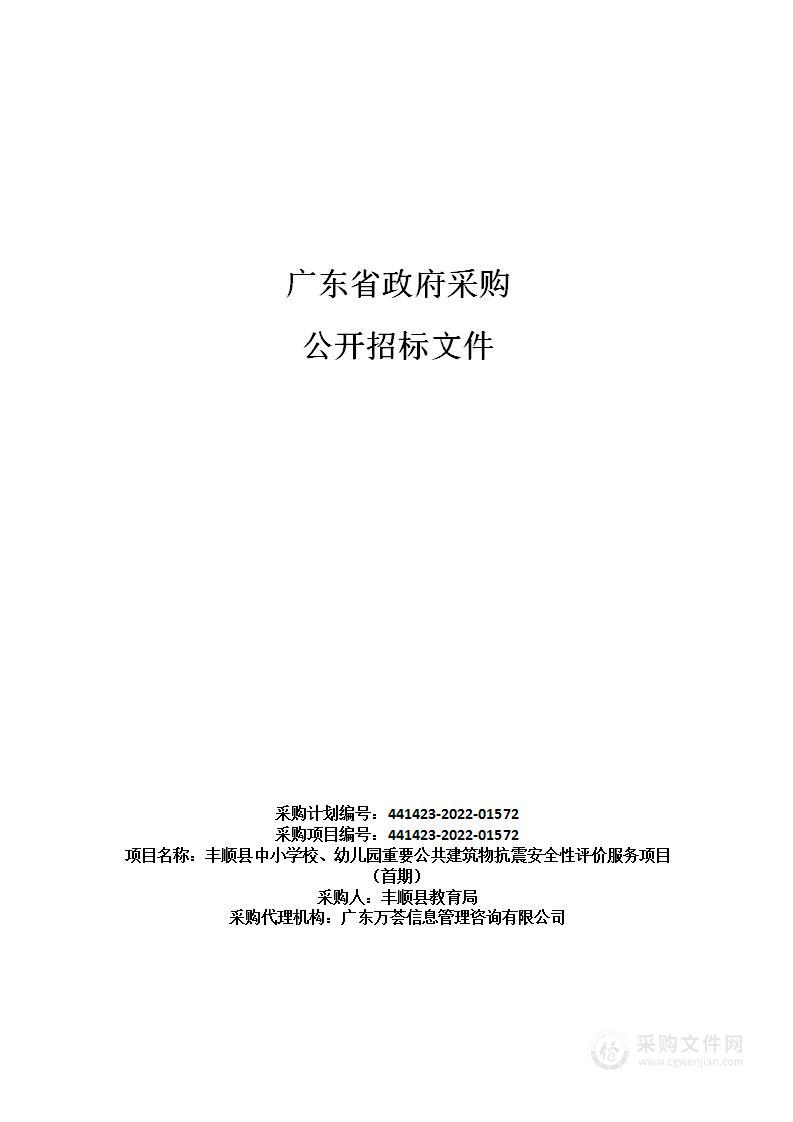 广东省政府采购

公开招标文件

采购计划编号：441423-2022-01572
采购项目编号：441423-2022-01572
项目名称：丰顺县中小学校、幼儿园重要公共建筑物抗震安全性评价服务项目（首期）
采购人：丰顺县教育局
采购代理机构：广东万荟信息管理咨询有限公司

采购文件网
www.cgwenjian.com